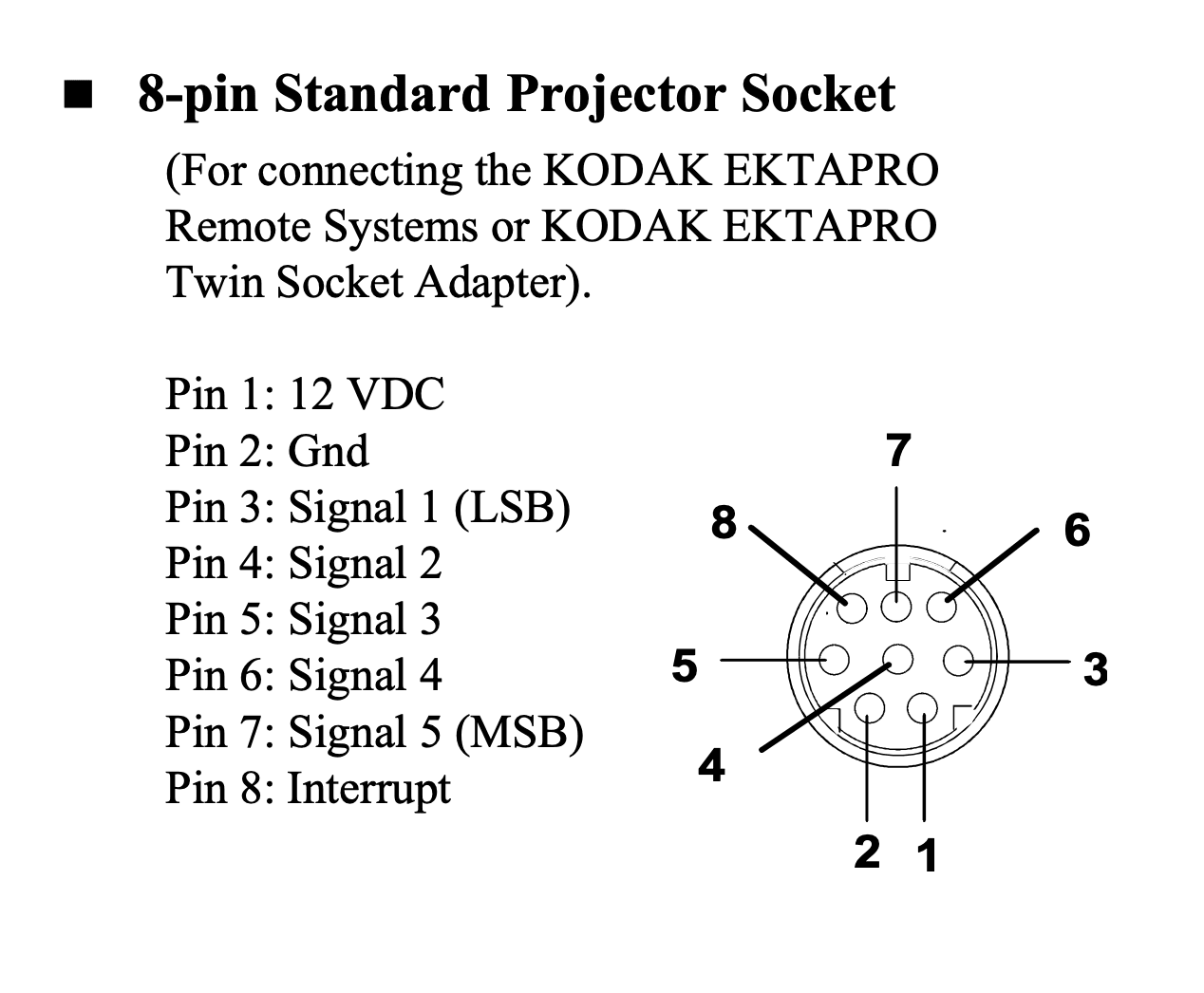 ■ 8-pin Standard Projector Socket

(For connecting the KODAK EKTAPRO Remote Systems or KODAK EKTAPRO Twin Socket Adapter).

Pin 1: 12 VDC
Pin 2: Gnd
Pin 3: Signal 1 (LSB)
Pin 4: Signal 2
Pin 5: Signal 3
Pin 6: Signal 4
Pin 7: Signal 5 (MSB)
Pin 8: Interrupt

7
8
6
5
3
4
2
1